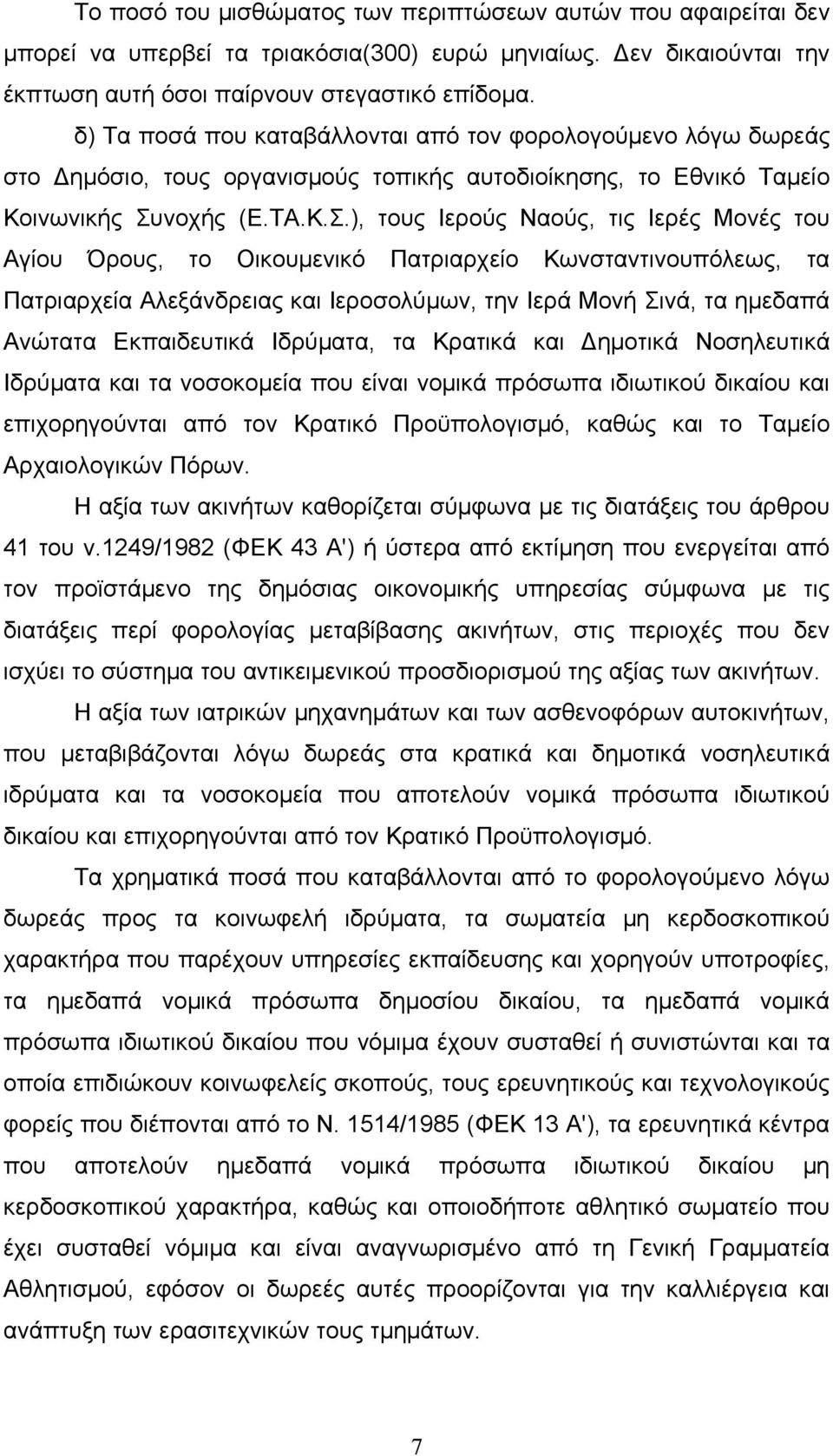 Το ποσό του μισθώματος των περιπτώσεων αυτών που αφαιρείται δεν μπορεί να υπερβεί τα τριακόσια(300) ευρώ μηνιαίως. Δεν δικαιούνται την έκπτωση αυτή όσοι παίρνουν στεγαστικό επίδομα.

δ) Τα ποσά που καταβάλλονται από τον φορολογούμενο λόγω δωρεάς στο Δημόσιο, τους οργανισμούς τοπικής αυτοδιοίκησης, το Εθνικό Ταμείο Κοινωνικής Συνοχής (Ε.ΤΑ.Κ.Σ.), τους Ιερούς Ναούς, τις Ιερές Μονές του Αγίου Όρους, το Οικουμενικό Πατριαρχείο Κωνσταντινουπόλεως, τα Πατριαρχεία Αλεξάνδρειας και Ιεροσολύμων, την Ιερά Μονή Σινά, τα ημεδαπά Ανώτατα Εκπαιδευτικά Ιδρύματα, τα Κρατικά και Δημοτικά Νοσηλευτικά Ιδρύματα και τα νοσοκομεία που είναι νομικά πρόσωπα ιδιωτικού δικαίου και επιχορηγούνται από τον Κρατικό Προϋπολογισμό, καθώς και το Ταμείο Αρχαιολογικών Πόρων.

Η αξία των ακινήτων καθορίζεται σύμφωνα με τις διατάξεις του άρθρου 41 του ν.1249/1982 (ΦΕΚ 43 Α') ή ύστερα από εκτίμηση που ενεργείται από τον προϊστάμενο της δημόσιας οικονομικής υπηρεσίας σύμφωνα με τις διατάξεις περί φορολογίας μεταβίβασης ακινήτων, στις περιοχές που δεν ισχύει το σύστημα του αντικειμενικού προσδιορισμού της αξίας των ακινήτων.

Η αξία των ιατρικών μηχανημάτων και των ασθενοφόρων αυτοκινήτων, που μεταβιβάζονται λόγω δωρεάς στα κρατικά και δημοτικά νοσηλευτικά ιδρύματα και τα νοσοκομεία που αποτελούν νομικά πρόσωπα ιδιωτικού δικαίου και επιχορηγούνται από τον Κρατικό Προϋπολογισμό.

Τα χρηματικά ποσά που καταβάλλονται από το φορολογούμενο λόγω δωρεάς προς τα κοινωφελή ιδρύματα, τα σωματεία μη κερδοσκοπικού χαρακτήρα που παρέχουν υπηρεσίες εκπαίδευσης και χορηγούν υποτροφίες, τα ημεδαπά νομικά πρόσωπα δημοσίου δικαίου, τα ημεδαπά νομικά πρόσωπα ιδιωτικού δικαίου που νόμιμα έχουν συσταθεί ή συνιστώνται και τα οποία επιδιώκουν κοινωφελείς σκοπούς, τους ερευνητικούς και τεχνολογικούς φορείς που διέπονται από το Ν. 1514/1985 (ΦΕΚ 13 Α'), τα ερευνητικά κέντρα που αποτελούν ημεδαπά νομικά πρόσωπα ιδιωτικού δικαίου μη κερδοσκοπικού χαρακτήρα, καθώς και οποιοδήποτε αθλητικό σωματείο που έχει συσταθεί νόμιμα και είναι αναγνωρισμένο από τη Γενική Γραμματεία Αθλητισμού, εφόσον οι δωρεές αυτές προορίζονται για την καλλιέργεια και ανάπτυξη των ερασιτεχνικών τους τμημάτων.

7